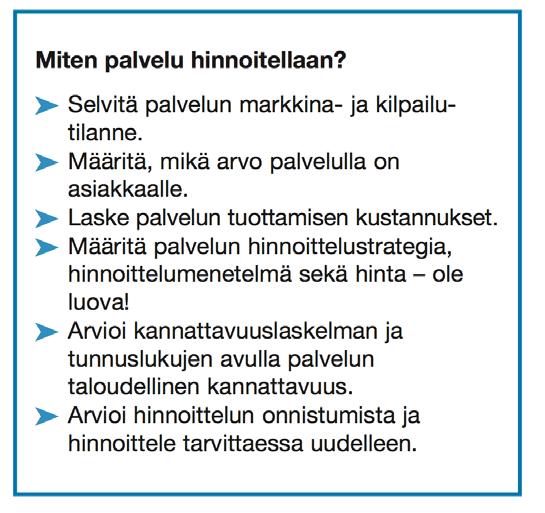 Miten palvelu hinnoitellaan?

➤ Selvitä palvelun markkina- ja kilpailutilanne.
➤ Määritä, mikä arvo palvelulla on asiakkaalle.
➤ Laske palvelun tuottamisen kustannukset.
➤ Määritä palvelun hinnoittelustrategia, hinnoittelumenetelmä sekä hinta – ole luova!
➤ Arvioi kannattavuuslaskelman ja tunnuslukujen avulla palvelun taloudellinen kannattavuus.
➤ Arvioi hinnoittelun onnistumista ja hinnoittele tarvittaessa uudelleen.